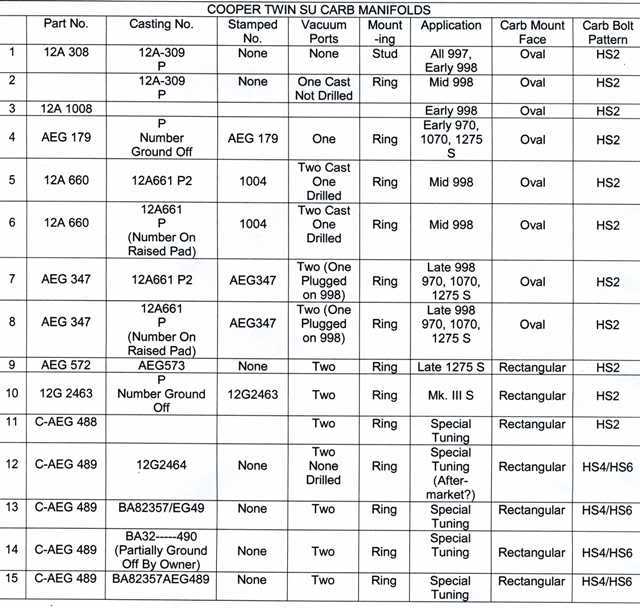 COOPER TWIN SU CARB MANIFOLDS

| | Part No. | Casting No. | Stamped No. | Vacuum Ports | Mount-ing | Application | Carb Mount Face | Carb Bolt Pattern |
|---|---|---|---|---|---|---|---|---|
| 1 | 12A 308 | 12A-309 P | None | None | Stud | All 997, Early 998 | Oval | HS2 |
| 2 | | 12A-309 P | None | One Cast Not Drilled | Ring | Mid 998 | Oval | HS2 |
| 3 | 12A 1008 | | | | | Early 998 | Oval | HS2 |
| 4 | AEG 179 | P Number Ground Off | AEG 179 | One | Ring | Early 970, 1070, 1275 S | Oval | HS2 |
| 5 | 12A 660 | 12A661 P2 | 1004 | Two Cast One Drilled | Ring | Mid 998 | Oval | HS2 |
| 6 | 12A 660 | 12A661 P (Number On Raised Pad) | 1004 | Two Cast One Drilled | Ring | Mid 998 | Oval | HS2 |
| 7 | AEG 347 | 12A661 P2 | AEG347 | Two (One Plugged on 998) | Ring | Late 998 970, 1070, 1275 S | Oval | HS2 |
| 8 | AEG 347 | 12A661 P (Number On Raised Pad) | AEG347 | Two (One Plugged on 998) | Ring | Late 998 970, 1070, 1275 S | Oval | HS2 |
| 9 | AEG 572 | AEG573 | None | Two | Ring | Late 1275 S | Rectangular | HS2 |
| 10 | 12G 2463 | P Number Ground Off | 12G2463 | Two | Ring | Mk. III S | Rectangular | HS2 |
| 11 | C-AEG 488 | | | Two | Ring | Special Tuning | Rectangular | HS2 |
| 12 | C-AEG 489 | 12G2464 | None | Two None Drilled | Ring | Special Tuning (After-market?) | Rectangular | HS4/HS6 |
| 13 | C-AEG 489 | BA82357/EG49 | None | Two | Ring | Special Tuning | Rectangular | HS4/HS6 |
| 14 | C-AEG 489 | BA32-----490 (Partially Ground Off By Owner) | None | Two | Ring | Special Tuning | Rectangular | HS4/HS6 |
| 15 | C-AEG 489 | BA82357AEG489 | None | Two | Ring | Special Tuning | Rectangular | HS4/HS6 |